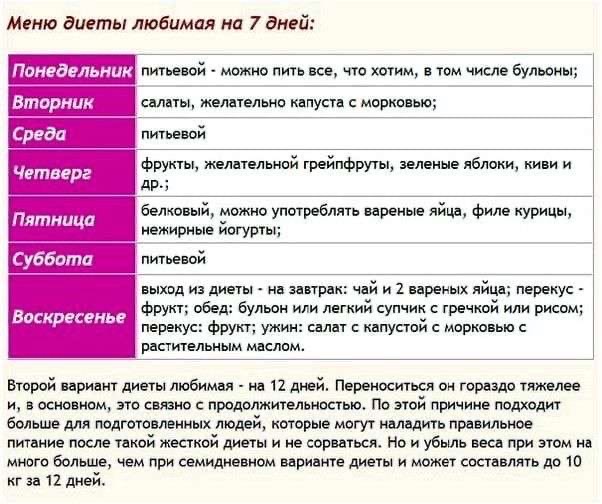 Меню диеты любимая на 7 дней:

| | |
|---|---|
| Понедельник | питьевой - можно пить все, что хотим, в том числе бульоны; |
| Вторник | салаты, желательно капуста с морковью; |
| Среда | питьевой |
| Четверг | фрукты, желательной грейпфруты, зеленые яблоки, киви и др.; |
| Пятница | белковый, можно употреблять вареные яйца, филе курицы, нежирные йогурты; |
| Суббота | питьевой |
| Воскресенье | выход из диеты - на завтрак: чай и 2 вареных яйца; перекус - фрукт; обед: бульон или легкий супчик с гречкой или рисом; перекус: фрукт; ужин: салат с капустой с морковью с растительным маслом. |

Второй вариант диеты любимая - на 12 дней. Переноситься он гораздо тяжелее и, в основном, это связно с продолжительностью. По этой причине подходит больше для подготовленных людей, которые могут наладить правильное питание после такой жесткой диеты и не сорваться. Но и убыль веса при этом на много больше, чем при семидневном варианте диеты и может составлять до 10 кг за 12 дней.